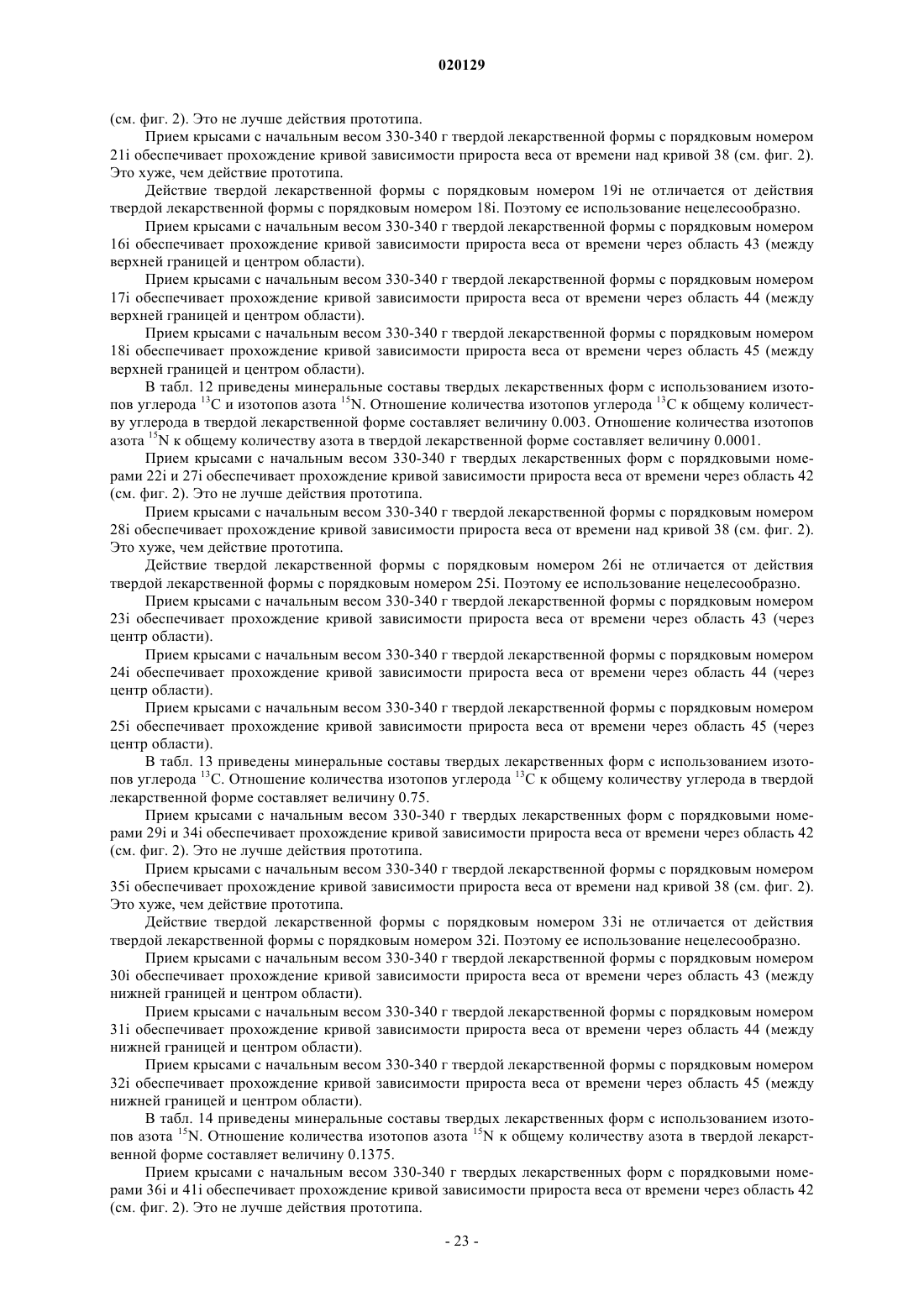 020129

(см. фиг. 2). Это не лучше действия прототипа.

Прием крысами с начальным весом 330-340 г твердой лекарственной формы с порядковым номером 21i обеспечивает прохождение кривой зависимости прироста веса от времени над кривой 38 (см. фиг. 2). Это хуже, чем действие прототипа.

Действие твердой лекарственной формы с порядковым номером 19i не отличается от действия твердой лекарственной формы с порядковым номером 18i. Поэтому ее использование нецелесообразно.

Прием крысами с начальным весом 330-340 г твердой лекарственной формы с порядковым номером 16i обеспечивает прохождение кривой зависимости прироста веса от времени через область 43 (между верхней границей и центром области).

Прием крысами с начальным весом 330-340 г твердой лекарственной формы с порядковым номером 17i обеспечивает прохождение кривой зависимости прироста веса от времени через область 44 (между верхней границей и центром области).

Прием крысами с начальным весом 330-340 г твердой лекарственной формы с порядковым номером 18i обеспечивает прохождение кривой зависимости прироста веса от времени через область 45 (между верхней границей и центром области).

В табл. 12 приведены минеральные составы твердых лекарственных форм с использованием изотопов углерода $^{13}C$ и изотопов азота $^{15}N$. Отношение количества изотопов углерода $^{13}C$ к общему количеству углерода в твердой лекарственной форме составляет величину 0.003. Отношение количества изотопов азота $^{15}N$ к общему количеству азота в твердой лекарственной форме составляет величину 0.0001.

Прием крысами с начальным весом 330-340 г твердых лекарственных форм с порядковыми номерами 22i и 27i обеспечивает прохождение кривой зависимости прироста веса от времени через область 42 (см. фиг. 2). Это не лучше действия прототипа.

Прием крысами с начальным весом 330-340 г твердой лекарственной формы с порядковым номером 28i обеспечивает прохождение кривой зависимости прироста веса от времени над кривой 38 (см. фиг. 2). Это хуже, чем действие прототипа.

Действие твердой лекарственной формы с порядковым номером 26i не отличается от действия твердой лекарственной формы с порядковым номером 25i. Поэтому ее использование нецелесообразно.

Прием крысами с начальным весом 330-340 г твердой лекарственной формы с порядковым номером 23i обеспечивает прохождение кривой зависимости прироста веса от времени через область 43 (через центр области).

Прием крысами с начальным весом 330-340 г твердой лекарственной формы с порядковым номером 24i обеспечивает прохождение кривой зависимости прироста веса от времени через область 44 (через центр области).

Прием крысами с начальным весом 330-340 г твердой лекарственной формы с порядковым номером 25i обеспечивает прохождение кривой зависимости прироста веса от времени через область 45 (через центр области).

В табл. 13 приведены минеральные составы твердых лекарственных форм с использованием изотопов углерода $^{13}C$. Отношение количества изотопов углерода $^{13}C$ к общему количеству углерода в твердой лекарственной форме составляет величину 0.75.

Прием крысами с начальным весом 330-340 г твердых лекарственных форм с порядковыми номерами 29i и 34i обеспечивает прохождение кривой зависимости прироста веса от времени через область 42 (см. фиг. 2). Это не лучше действия прототипа.

Прием крысами с начальным весом 330-340 г твердой лекарственной формы с порядковым номером 35i обеспечивает прохождение кривой зависимости прироста веса от времени над кривой 38 (см. фиг. 2). Это хуже, чем действие прототипа.

Действие твердой лекарственной формы с порядковым номером 33i не отличается от действия твердой лекарственной формы с порядковым номером 32i. Поэтому ее использование нецелесообразно.

Прием крысами с начальным весом 330-340 г твердой лекарственной формы с порядковым номером 30i обеспечивает прохождение кривой зависимости прироста веса от времени через область 43 (между нижней границей и центром области).

Прием крысами с начальным весом 330-340 г твердой лекарственной формы с порядковым номером 31i обеспечивает прохождение кривой зависимости прироста веса от времени через область 44 (между нижней границей и центром области).

Прием крысами с начальным весом 330-340 г твердой лекарственной формы с порядковым номером 32i обеспечивает прохождение кривой зависимости прироста веса от времени через область 45 (между нижней границей и центром области).

В табл. 14 приведены минеральные составы твердых лекарственных форм с использованием изотопов азота $^{15}N$. Отношение количества изотопов азота $^{15}N$ к общему количеству азота в твердой лекарственной форме составляет величину 0.1375.

Прием крысами с начальным весом 330-340 г твердых лекарственных форм с порядковыми номерами 36i и 41i обеспечивает прохождение кривой зависимости прироста веса от времени через область 42 (см. фиг. 2). Это не лучше действия прототипа.

- 23 -